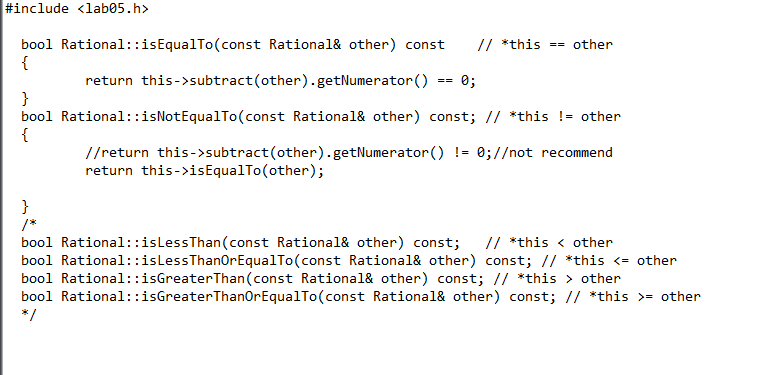 #include <lab05.h>

bool Rational::isEqualTo(const Rational& other) const    // *this == other
{
        return this->subtract(other).getNumerator() == 0;
}
bool Rational::isNotEqualTo(const Rational& other) const; // *this != other
{
        //return this->subtract(other).getNumerator() != 0;//not recommend
        return this->isEqualTo(other);

}
/*
bool Rational::isLessThan(const Rational& other) const;   // *this < other
bool Rational::isLessThanOrEqualTo(const Rational& other) const; // *this <= other
bool Rational::isGreaterThan(const Rational& other) const; // *this > other
bool Rational::isGreaterThanOrEqualTo(const Rational& other) const; // *this >= other
*/